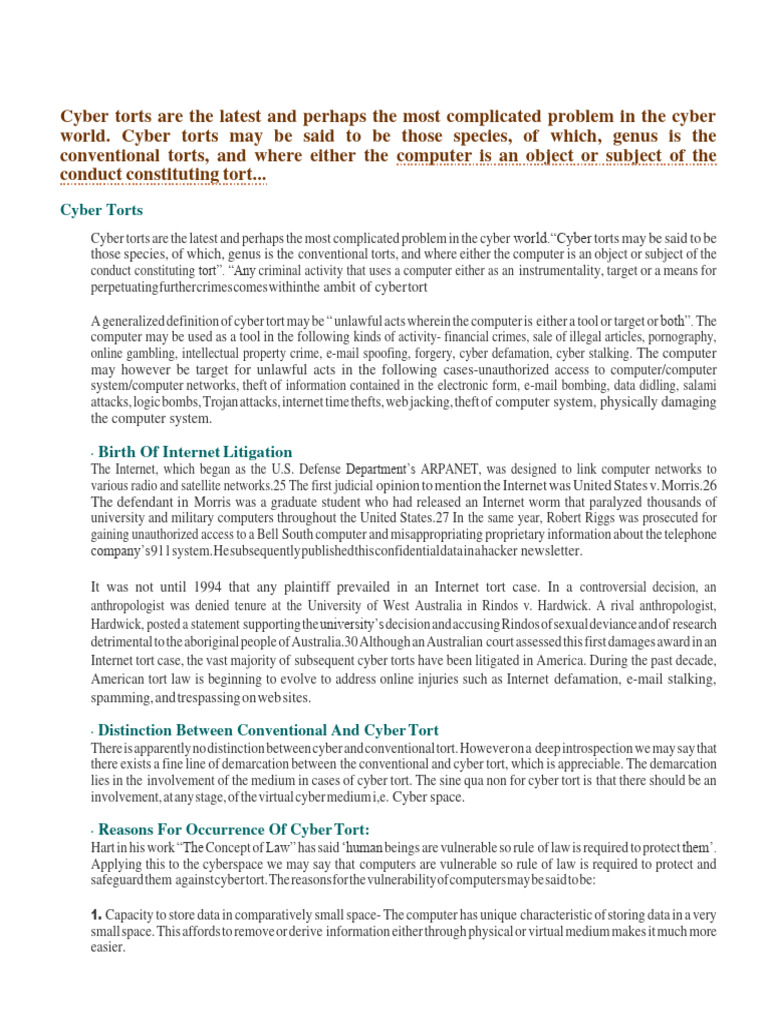 Cyber torts are the latest and perhaps the most complicated problem in the cyber world. Cyber torts may be said to be those species, of which, genus is the conventional torts, and where either the computer is an object or subject of the conduct constituting tort...

Cyber Torts

Cyber torts are the latest and perhaps the most complicated problem in the cyber world."Cyber torts may be said to be those species, of which, genus is the conventional torts, and where either the computer is an object or subject of the conduct constituting tort". "Any criminal activity that uses a computer either as an instrumentality, target or a means for perpetuating further crimes comes within the ambit of cyber tort

A generalized definition of cyber tort may be " unlawful acts wherein the computer is either a tool or target or both". The computer may be used as a tool in the following kinds of activity- financial crimes, sale of illegal articles, pornography, online gambling, intellectual property crime, e-mail spoofing, forgery, cyber defamation, cyber stalking. The computer may however be target for unlawful acts in the following cases-unauthorized access to computer/computer system/computer networks, theft of information contained in the electronic form, e-mail bombing, data didling, salami attacks, logic bombs, Trojan attacks, internet time thefts, web jacking, theft of computer system, physically damaging the computer system.

· Birth Of Internet Litigation
The Internet, which began as the U.S. Defense Department's ARPANET, was designed to link computer networks to various radio and satellite networks.25 The first judicial opinion to mention the Internet was United States v. Morris.26 The defendant in Morris was a graduate student who had released an Internet worm that paralyzed thousands of university and military computers throughout the United States.27 In the same year, Robert Riggs was prosecuted for gaining unauthorized access to a Bell South computer and misappropriating proprietary information about the telephone company's 911 system. He subsequently published this confidential data in a hacker newsletter.

It was not until 1994 that any plaintiff prevailed in an Internet tort case. In a controversial decision, an anthropologist was denied tenure at the University of West Australia in Rindos v. Hardwick. A rival anthropologist, Hardwick, posted a statement supporting the university's decision and accusing Rindos of sexual deviance and of research detrimental to the aboriginal people of Australia.30 Although an Australian court assessed this first damages award in an Internet tort case, the vast majority of subsequent cyber torts have been litigated in America. During the past decade, American tort law is beginning to evolve to address online injuries such as Internet defamation, e-mail stalking, spamming, and trespassing on web sites.

· Distinction Between Conventional And Cyber Tort
There is apparently no distinction between cyber and conventional tort. However on a deep introspection we may say that there exists a fine line of demarcation between the conventional and cyber tort, which is appreciable. The demarcation lies in the involvement of the medium in cases of cyber tort. The sine qua non for cyber tort is that there should be an involvement, at any stage, of the virtual cyber medium i,e. Cyber space.

· Reasons For Occurrence Of Cyber Tort:
Hart in his work "The Concept of Law" has said 'human beings are vulnerable so rule of law is required to protect them'. Applying this to the cyberspace we may say that computers are vulnerable so rule of law is required to protect and safeguard them against cyber tort. The reasons for the vulnerability of computers may be said to be:

1. Capacity to store data in comparatively small space- The computer has unique characteristic of storing data in a very small space. This affords to remove or derive information either through physical or virtual medium makes it much more easier.